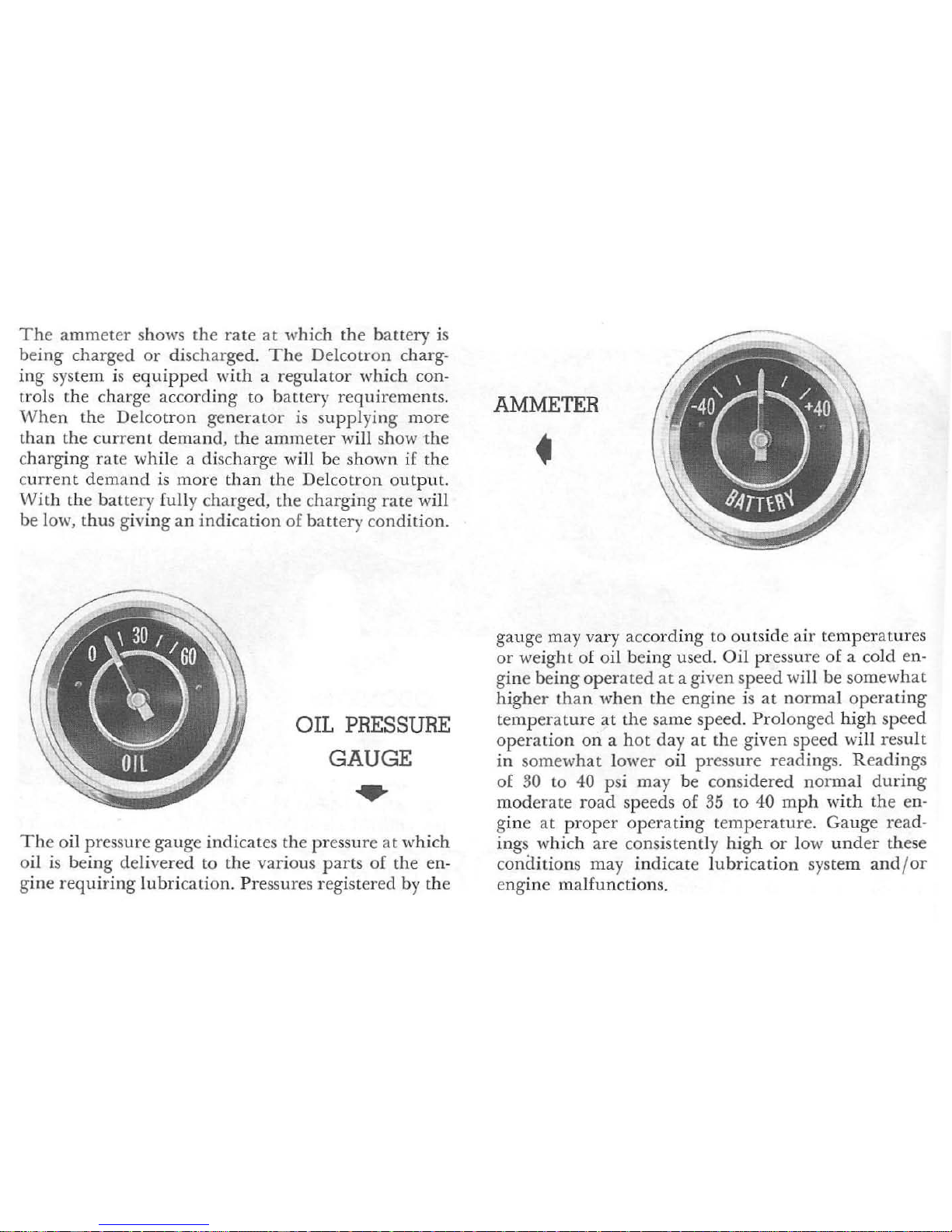 The ammeter shows the rate at which the battery is being charged or discharged. The Delcotron charging system is equipped with a regulator which controls the charge according to battery requirements. When the Delcotron generator is supplying more than the current demand, the ammeter will show the charging rate while a discharge will be shown if the current demand is more than the Delcotron output. With the battery fully charged, the charging rate will be low, thus giving an indication of battery condition.

AMMETER

-40

+40

BATTERY

0

30

60

OIL

OIL PRESSURE GAUGE

The oil pressure gauge indicates the pressure at which oil is being delivered to the various parts of the engine requiring lubrication. Pressures registered by the gauge may vary according to outside air temperatures or weight of oil being used. Oil pressure of a cold engine being operated at a given speed will be somewhat higher than when the engine is at normal operating temperature at the same speed. Prolonged high speed operation on a hot day at the given speed will result in somewhat lower oil pressure readings. Readings of 30 to 40 psi may be considered normal during moderate road speeds of 35 to 40 mph with the engine at proper operating temperature. Gauge readings which are consistently high or low under these conditions may indicate lubrication system and/or engine malfunctions.